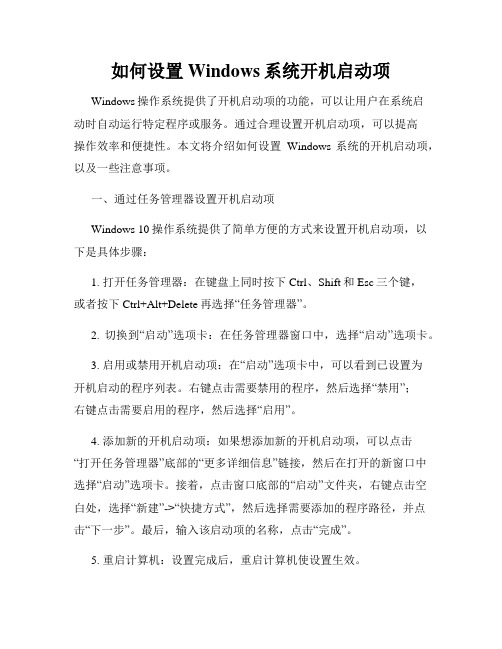 如何设置 Windows 系统开机启动项

Windows 操作系统提供了开机启动项的功能，可以让用户在系统启动时自动运行特定程序或服务。通过合理设置开机启动项，可以提高操作效率和便捷性。本文将介绍如何设置 Windows 系统的开机启动项，以及一些注意事项。

一、通过任务管理器设置开机启动项

Windows 10 操作系统提供了简单方便的方式来设置开机启动项，以下是具体步骤：

1. 打开任务管理器：在键盘上同时按下 Ctrl、Shift 和 Esc 三个键，或者按下 Ctrl+Alt+Delete 再选择“任务管理器”。

2. 切换到“启动”选项卡：在任务管理器窗口中，选择“启动”选项卡。

3. 启用或禁用开机启动项：在“启动”选项卡中，可以看到已设置为开机启动的程序列表。右键点击需要禁用的程序，然后选择“禁用”；右键点击需要启用的程序，然后选择“启用”。

4. 添加新的开机启动项：如果想添加新的开机启动项，可以点击“打开任务管理器”底部的“更多详细信息”链接，然后在打开的新窗口中选择“启动”选项卡。接着，点击窗口底部的“启动”文件夹，右键点击空白处，选择“新建”->“快捷方式”，然后选择需要添加的程序路径，并点击“下一步”。最后，输入该启动项的名称，点击“完成”。

5. 重启计算机：设置完成后，重启计算机使设置生效。